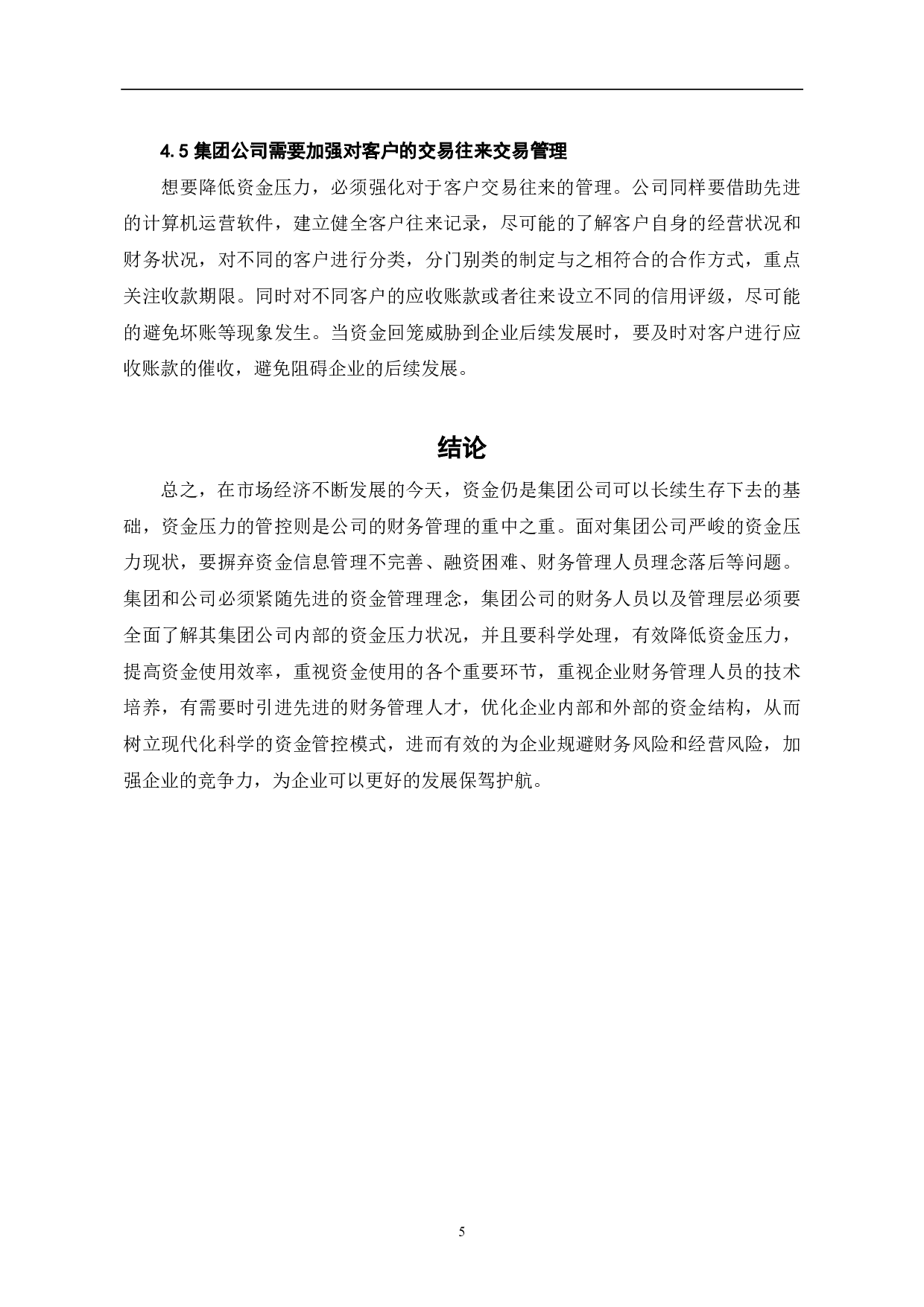 4.5 集团公司需要加强对客户的交易往来交易管理

想要降低资金压力，必须强化对于客户交易往来的管理。公司同样要借助先进的计算机运营软件，建立健全客户往来记录，尽可能的了解客户自身的经营状况和财务状况，对不同的客户进行分类，分门别类的制定与之相符合的合作方式，重点关注收款期限。同时对不同客户的应收账款或者往来设立不同的信用评级，尽可能的避免坏账等现象发生。当资金回笼威胁到企业后续发展时，要及时对客户进行应收账款的催收，避免阻碍企业的后续发展。

结论

总之，在市场经济不断发展的今天，资金仍是集团公司可以长续生存下去的基础，资金压力的管控则是公司的财务管理的重中之重。面对集团公司严峻的资金压力现状，要摒弃资金信息管理不完善、融资困难、财务管理人员理念落后等问题。集团和公司必须紧随先进的资金管理理念，集团公司的财务人员以及管理层必须要全面了解其集团公司内部的资金压力状况，并且要科学处理，有效降低资金压力，提高资金使用效率，重视资金使用的各个重要环节，重视企业财务管理人员的技术培养，有需要时引进先进的财务管理人才，优化企业内部和外部的资金结构，从而树立现代化科学的资金管控模式，进而有效的为企业规避财务风险和经营风险，加强企业的竞争力，为企业可以更好的发展保驾护航。

5